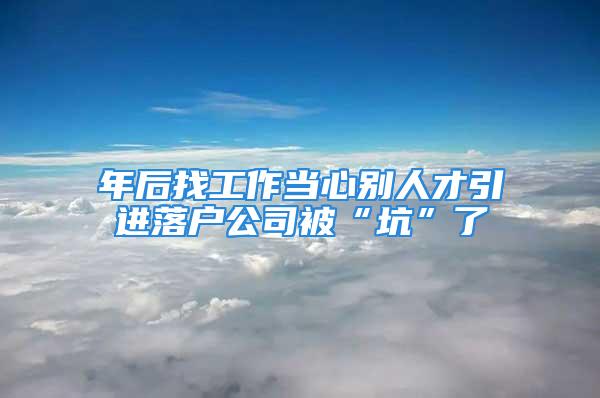 年后找工作当心别人才引进落户公司被“坑”了